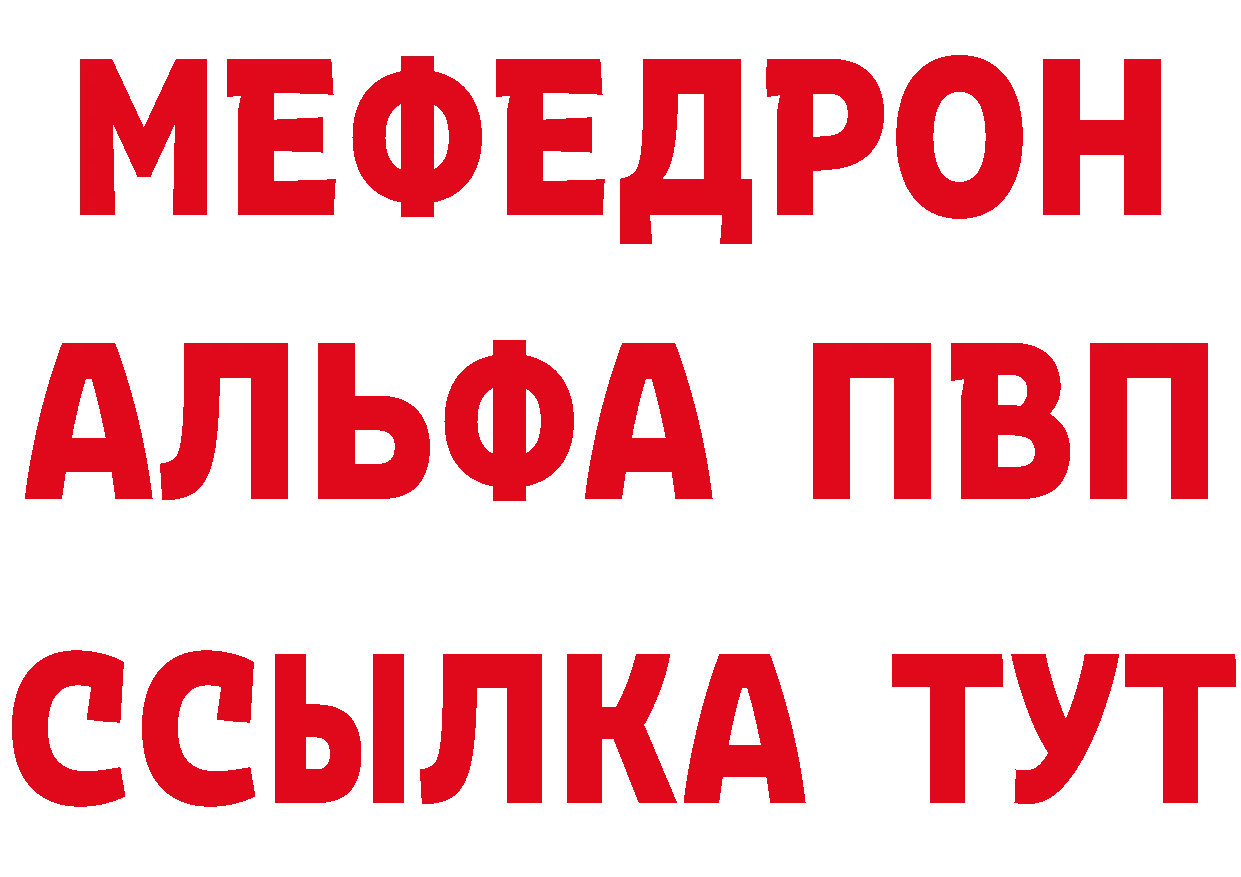 МЕФЕДРОН
АЛЬФА ПВП
ССЫЛКА ТУТ